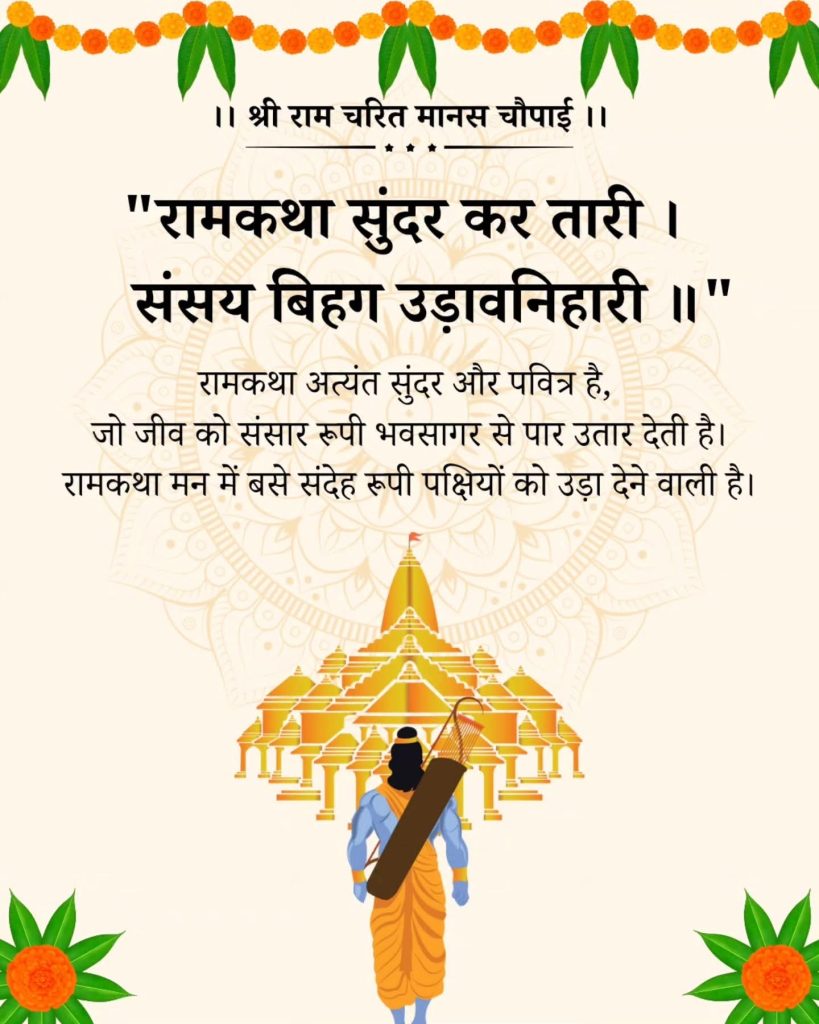 ।। श्री राम चरित मानस चौपाई ।।

"रामकथा सुंदर कर तारी ।
संसय बिहग उड़ावनिहारी ॥"

रामकथा अत्यंत सुंदर और पवित्र है,
जो जीव को संसार रूपी भवसागर से पार उतार देती है।
रामकथा मन में बसे संदेह रूपी पक्षियों को उड़ा देने वाली है।